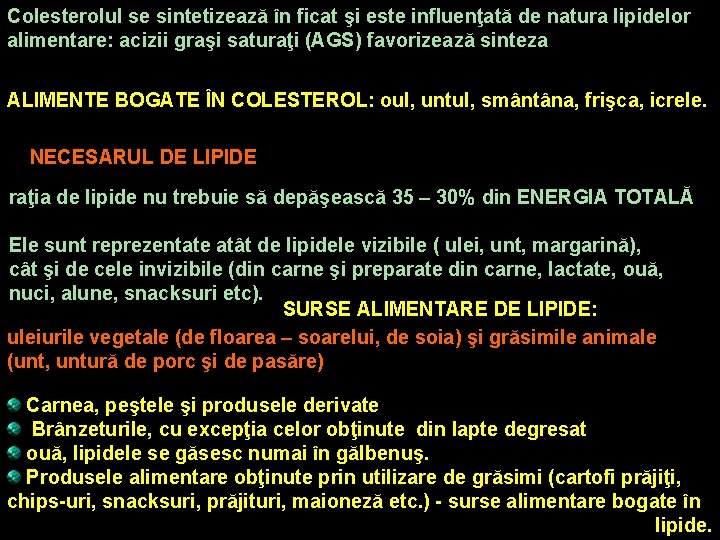 Colesterolul se sintetizează în ficat şi este influenţată de natura lipidelor alimentare: acizii graşi saturaţi (AGS) favorizează sinteza

ALIMENTE BOGATE ÎN COLESTEROL: oul, untul, smântâna, frişca, icrele.

NECESARUL DE LIPIDE

raţia de lipide nu trebuie să depăşească 35 – 30% din ENERGIA TOTALĂ

Ele sunt reprezentate atât de lipidele vizibile ( ulei, unt, margarină), cât şi de cele invizibile (din carne şi preparate din carne, lactate, ouă, nuci, alune, snacksuri etc).

SURSE ALIMENTARE DE LIPIDE:

uleiurile vegetale (de floarea – soarelui, de soia) şi grăsimile animale (unt, untură de porc şi de pasăre)

Carnea, peştele şi produsele derivate
Brânzeturile, cu excepţia celor obţinute din lapte degresat
ouă, lipidele se găsesc numai în gălbenuş.
Produsele alimentare obţinute prin utilizare de grăsimi (cartofi prăjiţi, chips-uri, snacksuri, prăjituri, maioneză etc.) - surse alimentare bogate în lipide.